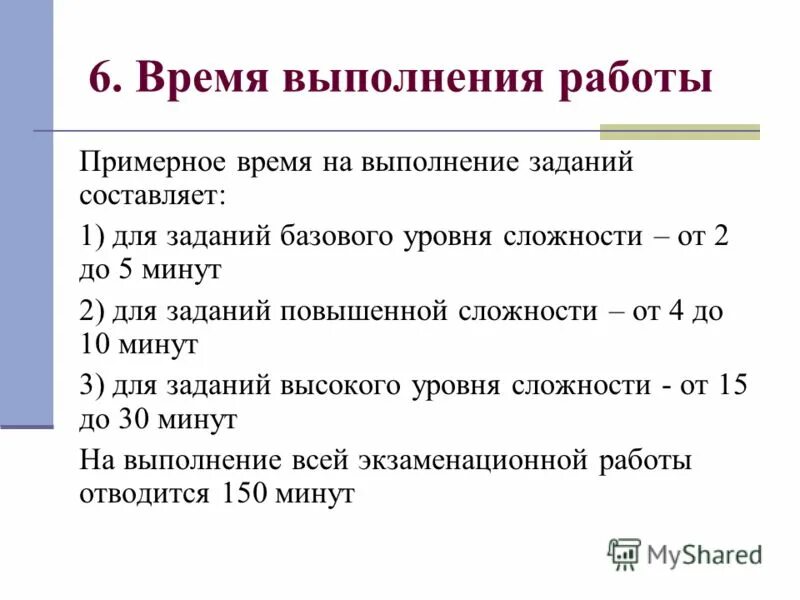 6. Время выполнения работы

Примерное время на выполнение заданий составляет:

1) для заданий базового уровня сложности – от 2 до 5 минут

2) для заданий повышенной сложности – от 4 до 10 минут

3) для заданий высокого уровня сложности - от 15 до 30 минут

На выполнение всей экзаменационной работы отводится 150 минут

MyShared